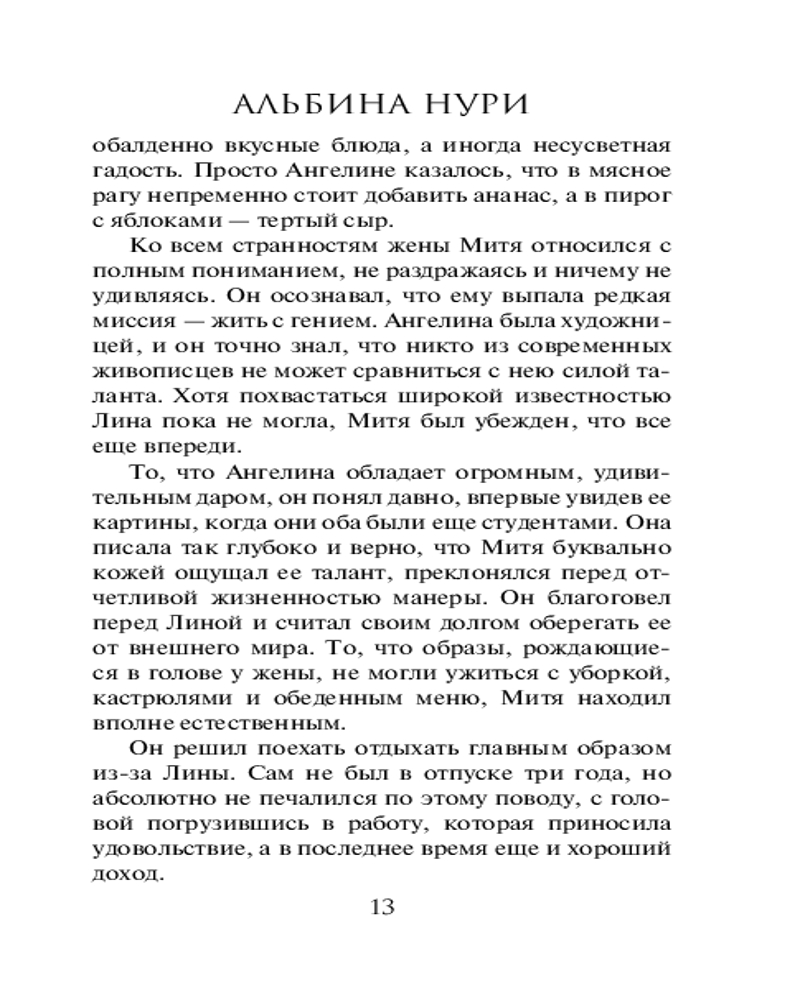 АЛЬБИНА НУРИ

обалденно вкусные блюда, а иногда несусветная гадость. Просто Ангелине казалось, что в мясное рагу непременно стоит добавить ананас, а в пирог с яблоками — тертый сыр.

Ко всем странностям жены Митя относился с полным пониманием, не раздражаясь и ничему не удивляясь. Он осознавал, что ему выпала редкая миссия — жить с гением. Ангелина была художницей, и он точно знал, что никто из современных живописцев не может сравниться с нею силой таланта. Хотя похвастаться широкой известностью Лина пока не могла, Митя был убежден, что все еще впереди.

То, что Ангелина обладает огромным, удивительным даром, он понял давно, впервые увидев ее картины, когда они оба были еще студентами. Она писала так глубоко и верно, что Митя буквально кожей ощущал ее талант, преклонялся перед отчетливой жизненностью манеры. Он благоговел перед Линой и считал своим долгом оберегать ее от внешнего мира. То, что образы, рождающиеся в голове у жены, не могли ужиться с уборкой, кастрюлями и обеденным меню, Митя находил вполне естественным.

Он решил поехать отдыхать главным образом из-за Лины. Сам не был в отпуске три года, но абсолютно не печалился по этому поводу, с головой погрузившись в работу, которая приносила удовольствие, а в последнее время еще и хороший доход.

13